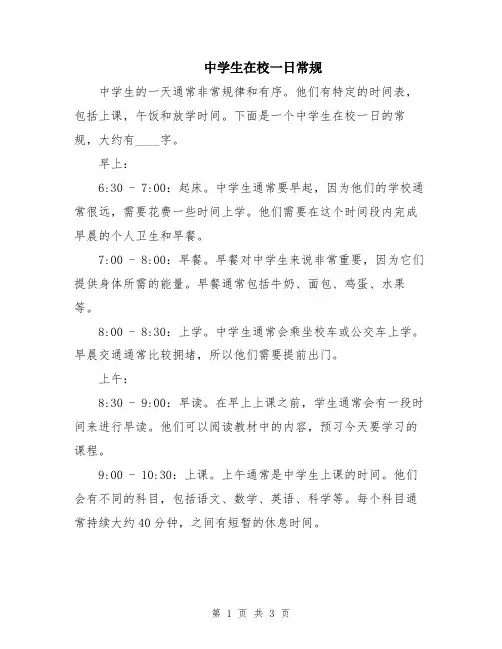 中学生在校一日常规

中学生的一天通常非常规律和有序。他们有特定的时间表，包括上课，午饭和放学时间。下面是一个中学生在校一日的常规，大约有____字。

早上：

6:30 - 7:00：起床。中学生通常要早起，因为他们的学校通常很远，需要花费一些时间上学。他们需要在这个时间段内完成早晨的个人卫生和早餐。

7:00 - 8:00：早餐。早餐对中学生来说非常重要，因为它们提供身体所需的能量。早餐通常包括牛奶、面包、鸡蛋、水果等。

8:00 - 8:30：上学。中学生通常会乘坐校车或公交车上学。早晨交通通常比较拥堵，所以他们需要提前出门。

上午：

8:30 - 9:00：早读。在早上上课之前，学生通常会有一段时间来进行早读。他们可以阅读教材中的内容，预习今天要学习的课程。

9:00 - 10:30：上课。上午通常是中学生上课的时间。他们会有不同的科目，包括语文、数学、英语、科学等。每个科目通常持续大约40分钟，之间有短暂的休息时间。

第 1 页 共 3 页